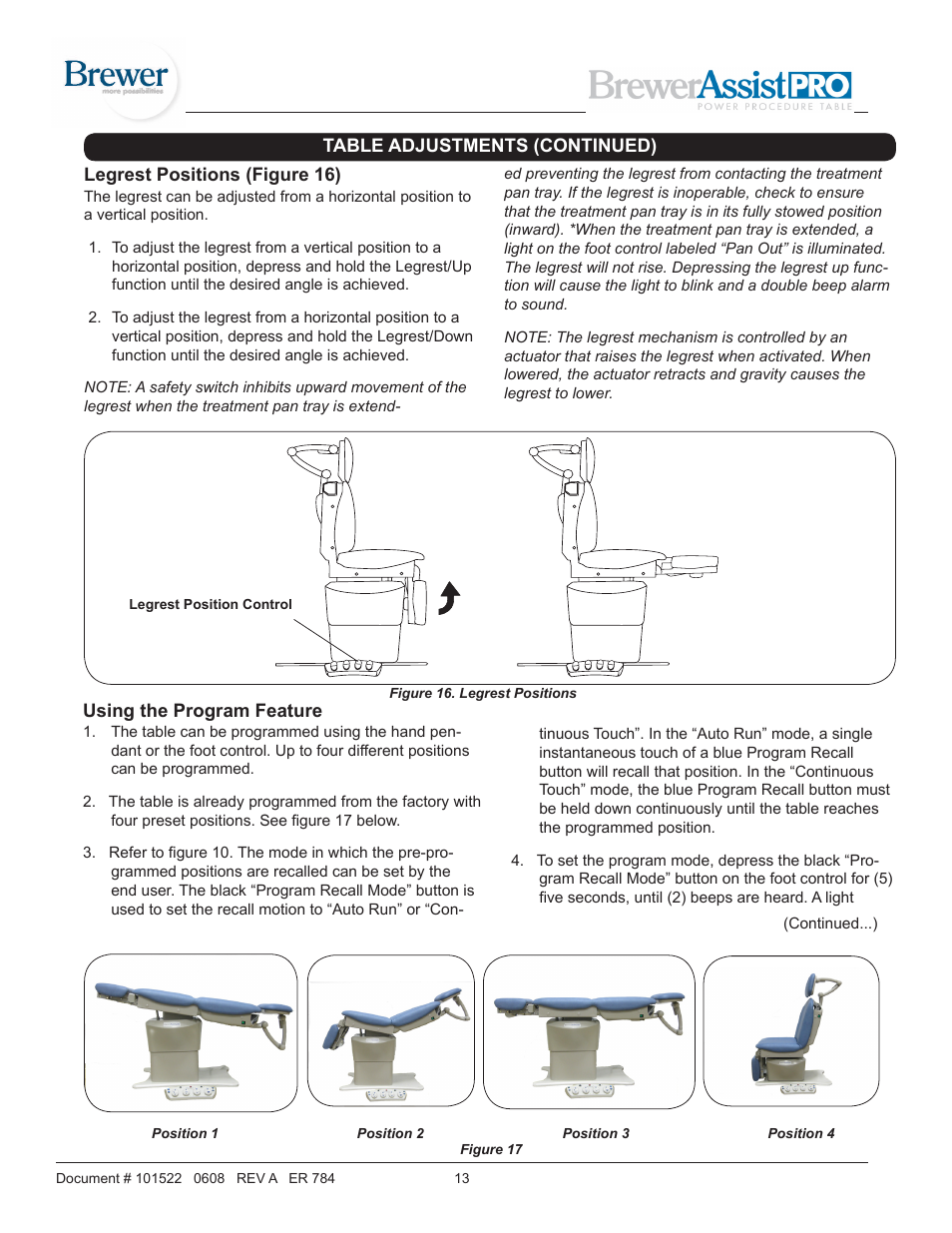 Brewer
more possibilities

BrewerAssistPRO
POWER PROCEDURE TABLE

TABLE ADJUSTMENTS (CONTINUED)

Legrest Positions (Figure 16)

The legrest can be adjusted from a horizontal position to a vertical position.

1. To adjust the legrest from a vertical position to a horizontal position, depress and hold the Legrest/Up function until the desired angle is achieved.

2. To adjust the legrest from a horizontal position to a vertical position, depress and hold the Legrest/Down function until the desired angle is achieved.

NOTE: A safety switch inhibits upward movement of the legrest when the treatment pan tray is extended preventing the legrest from contacting the treatment pan tray. If the legrest is inoperable, check to ensure that the treatment pan tray is in its fully stowed position (inward). *When the treatment pan tray is extended, a light on the foot control labeled “Pan Out” is illuminated. The legrest will not rise. Depressing the legrest up function will cause the light to blink and a double beep alarm to sound.

NOTE: The legrest mechanism is controlled by an actuator that raises the legrest when activated. When lowered, the actuator retracts and gravity causes the legrest to lower.

Legrest Position Control

Figure 16. Legrest Positions

Using the Program Feature

1. The table can be programmed using the hand pendant or the foot control. Up to four different positions can be programmed.

2. The table is already programmed from the factory with four preset positions. See figure 17 below.

3. Refer to figure 10. The mode in which the pre-programmed positions are recalled can be set by the end user. The black “Program Recall Mode” button is used to set the recall motion to “Auto Run” or “Continuous Touch”. In the “Auto Run” mode, a single instantaneous touch of a blue Program Recall button will recall that position. In the “Continuous Touch” mode, the blue Program Recall button must be held down continuously until the table reaches the programmed position.

4. To set the program mode, depress the black “Program Recall Mode” button on the foot control for (5) five seconds, until (2) beeps are heard. A light

(Continued...)

Position 1

Position 2

Position 3

Position 4

Figure 17

Document # 101522 0608 REV A ER 784

13